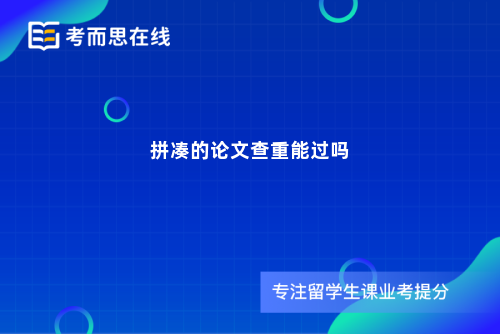 考而思在线

拼凑的论文查重能过吗

专注留学生课业考提分